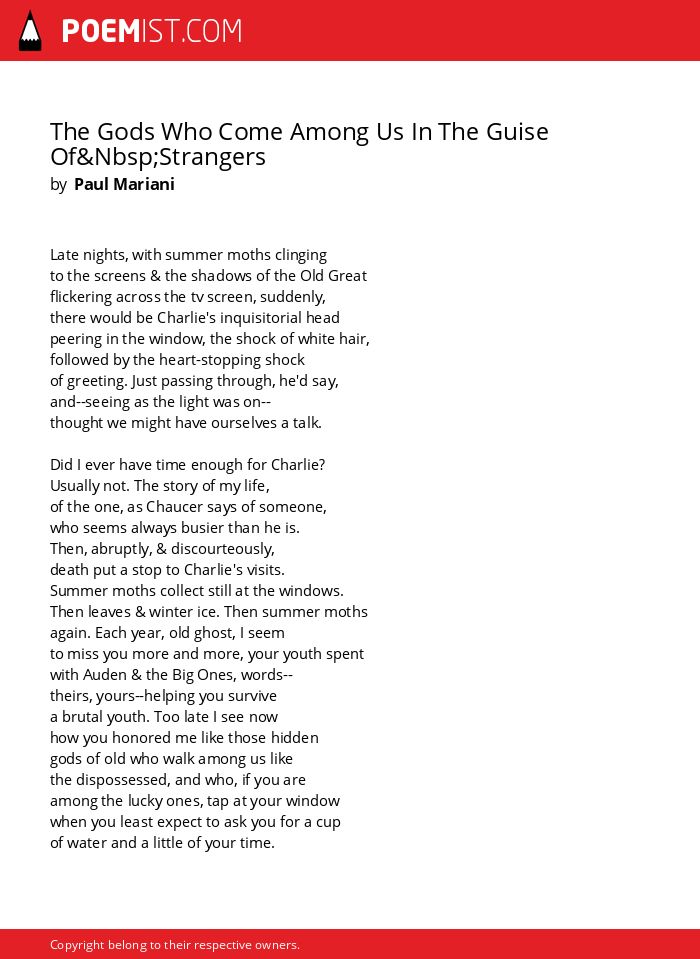 POEMIST.COM

The Gods Who Come Among Us In The Guise Of&Nbsp;Strangers
by Paul Mariani

Late nights, with summer moths clinging
to the screens & the shadows of the Old Great
flickering across the tv screen, suddenly,
there would be Charlie's inquisitorial head
peering in the window, the shock of white hair,
followed by the heart-stopping shock
of greeting. Just passing through, he'd say,
and--seeing as the light was on--
thought we might have ourselves a talk.

Did I ever have time enough for Charlie?
Usually not. The story of my life,
of the one, as Chaucer says of someone,
who seems always busier than he is.
Then, abruptly, & discourteously,
death put a stop to Charlie's visits.
Summer moths collect still at the windows.
Then leaves & winter ice. Then summer moths
again. Each year, old ghost, I seem
to miss you more and more, your youth spent
with Auden & the Big Ones, words--
theirs, yours--helping you survive
a brutal youth. Too late I see now
how you honored me like those hidden
gods of old who walk among us like
the dispossessed, and who, if you are
among the lucky ones, tap at your window
when you least expect to ask you for a cup
of water and a little of your time.

Copyright belong to their respective owners.